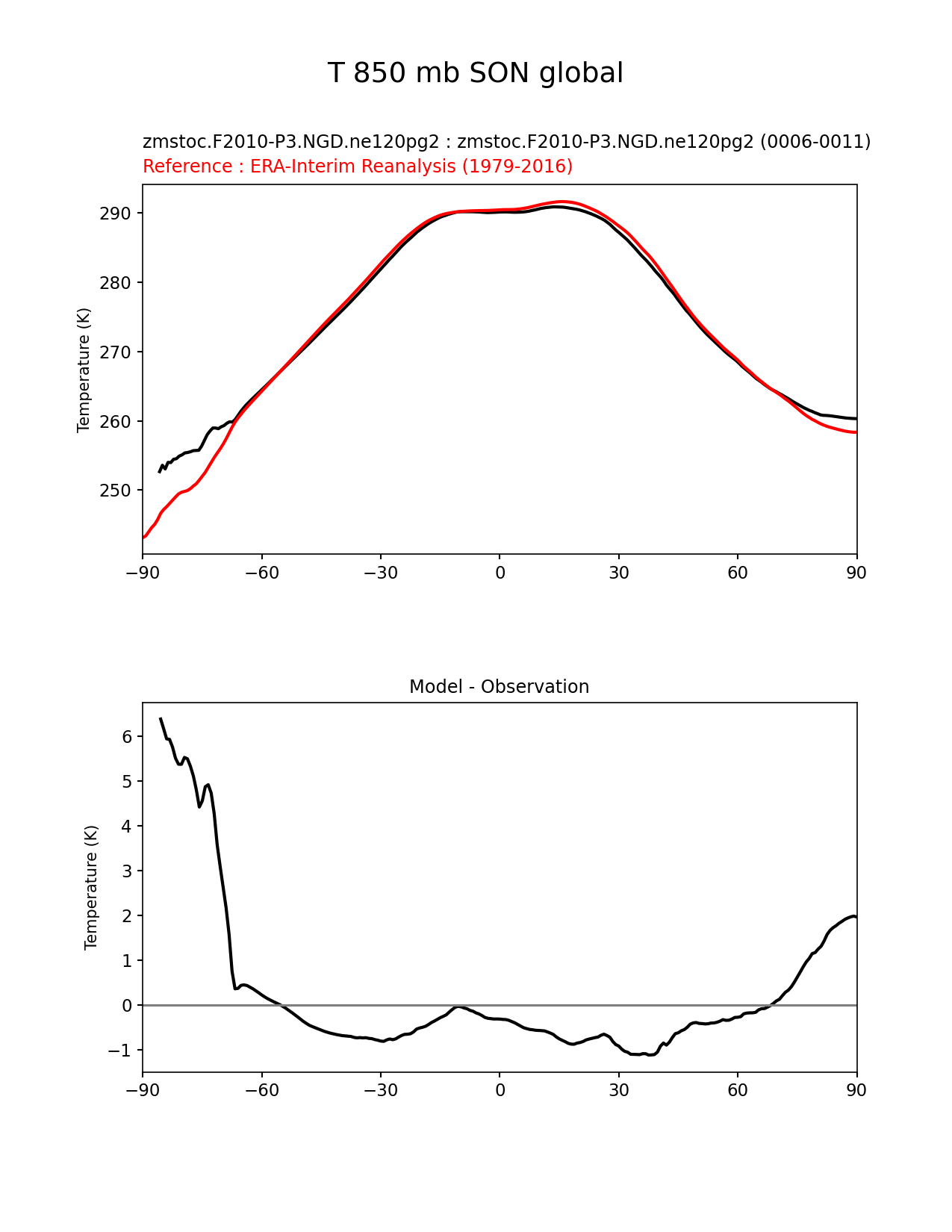 T 850 mb SON global

zmstoc.F2010-P3.NGD.ne120pg2 : zmstoc.F2010-P3.NGD.ne120pg2 (0006-0011)
Reference : ERA-Interim Reanalysis (1979-2016)

Temperature (K)

290
280
270
260
250

−90 −60 −30 0 30 60 90

Model - Observation

Temperature (K)

6
5
4
3
2
1
0
−1

−90 −60 −30 0 30 60 90